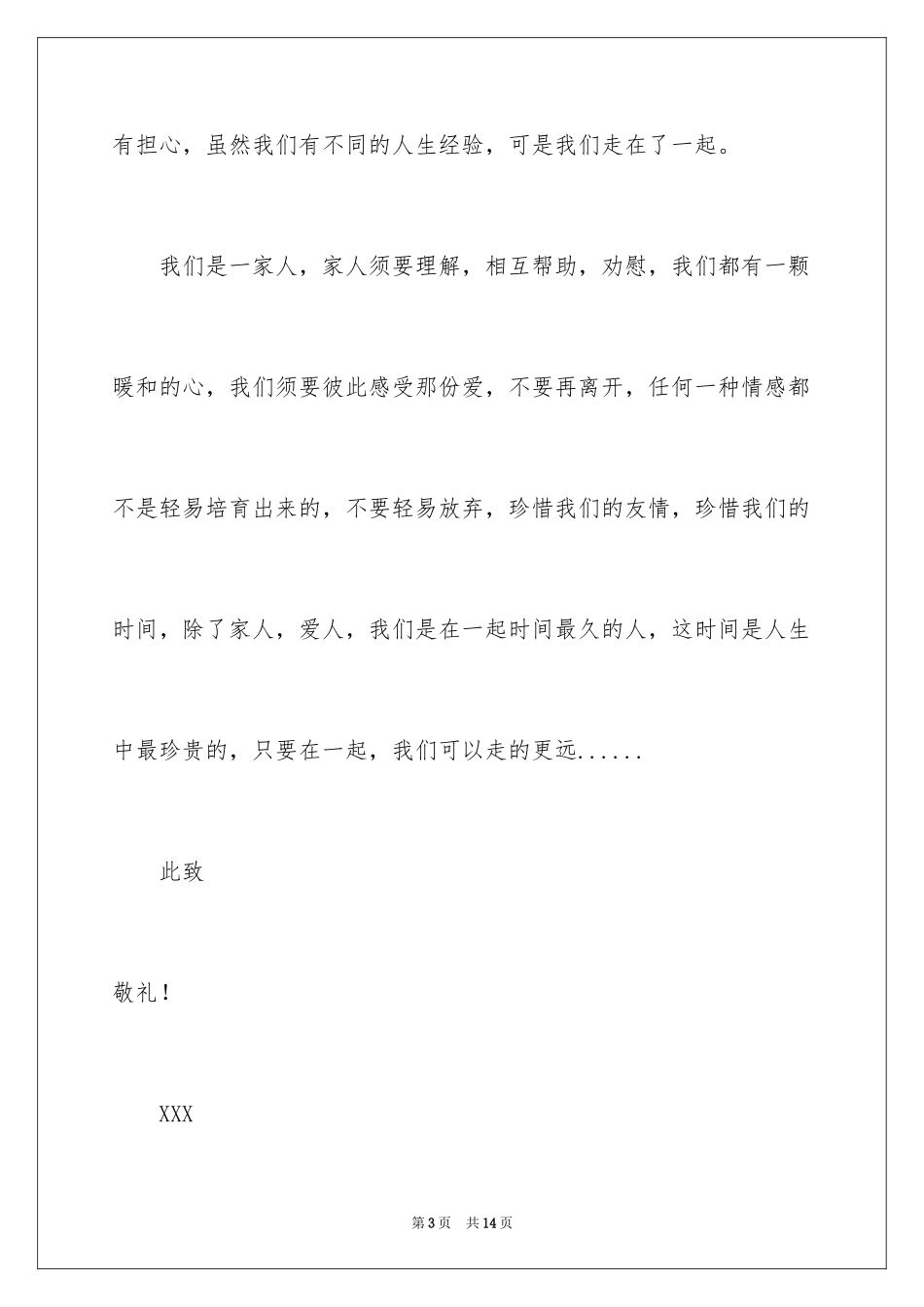 有担心，虽然我们有不同的人生经验，可是我们走在了一起。

我们是一家人，家人须要理解，相互帮助，劝慰，我们都有一颗暖和的心，我们须要彼此感受那份爱，不要再离开，任何一种情感都不是轻易培育出来的，不要轻易放弃，珍惜我们的友情，珍惜我们的时间，除了家人，爱人，我们是在一起时间最久的人，这时间是人生中最珍贵的，只要在一起，我们可以走的更远......

此致

敬礼！

XXX

第3页 共14页